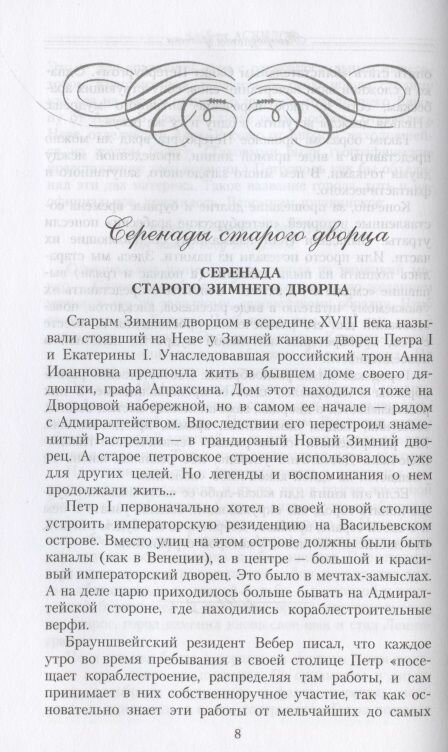 Серенады старого дворца

СЕРЕНАДА СТАРОГО ЗИМНЕГО ДВОРЦА

Старым Зимним дворцом в середине XVIII века называли стоявший на Неве у Зимней канавки дворец Петра I и Екатерины I. Унаследовавшая российский трон Анна Иоанновна предпочла жить в бывшем доме своего дядюшки, графа Апраксина. Дом этот находился тоже на Дворцовой набережной, но в самом ее начале — рядом с Адмиралтейством. Впоследствии его перестроил знаменитый Растрелли — в грандиозный Новый Зимний дворец. А старое петровское строение использовалось уже для других целей. Но легенды и воспоминания о нем продолжали жить...

Петр I первоначально хотел в своей новой столице устроить императорскую резиденцию на Васильевском острове. Вместо улиц на этом острове должны были быть каналы (как в Венеции), а в центре — большой и красивый императорский дворец. Это было в мечтах-замыслах. А на деле царю приходилось больше бывать на Адмиралтейской стороне, где находились кораблестроительные верфи.

Брауншвейгский резидент Вебер писал, что каждое утро во время пребывания в своей столице Петр «посещает кораблестроение, распределяя там работы, и сам принимает в них собственноручное участие, так как основательно знает эти работы от мельчайших до самых

8